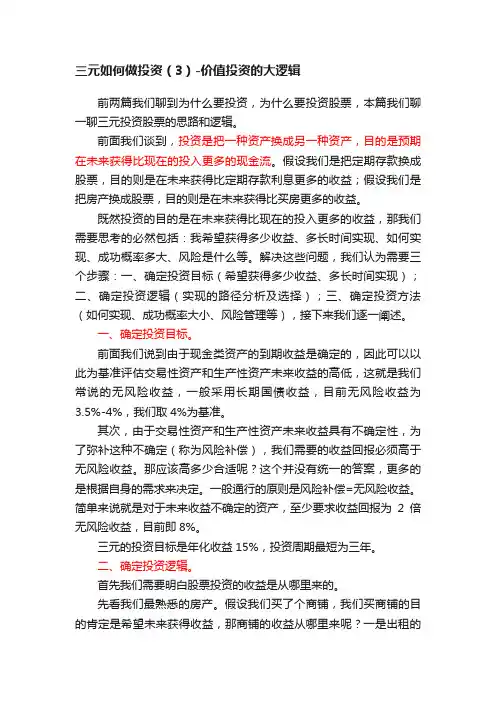 三元如何做投资（3）-价值投资的大逻辑

前两篇我们聊到为什么要投资，为什么要投资股票，本篇我们聊一聊三元投资股票的思路和逻辑。

前面我们谈到，投资是把一种资产换成另一种资产，目的是预期在未来获得比现在的投入更多的现金流。假设我们是把定期存款换成股票，目的则是在未来获得比定期存款利息更多的收益；假设我们是把房产换成股票，目的则是在未来获得比买房更多的收益。

既然投资的目的是在未来获得比现在的投入更多的收益，那我们需要思考的必然包括：我希望获得多少收益、多长时间实现、如何实现、成功概率多大、风险是什么等。解决这些问题，我们认为需要三个步骤：一、确定投资目标（希望获得多少收益、多长时间实现）；二、确定投资逻辑（实现的路径分析及选择）；三、确定投资方法（如何实现、成功概率大小、风险管理等），接下来我们逐一阐述。

一、确定投资目标。

前面我们说到由于现金类资产的到期收益是确定的，因此可以以此为基准评估交易性资产和生产性资产未来收益的高低，这就是我们常说的无风险收益，一般采用长期国债收益，目前无风险收益为3.5%-4%，我们取4%为基准。

其次，由于交易性资产和生产性资产未来收益具有不确定性，为了弥补这种不确定（称为风险补偿），我们需要的收益回报必须高于无风险收益。那应该高多少合适呢？这个并没有统一的答案，更多的是根据自身的需求来决定。一般通行的原则是风险补偿=无风险收益。简单来说就是对于未来收益不确定的资产，至少要求收益回报为 2 倍无风险收益，目前即 8%。

三元的投资目标是年化收益 15%，投资周期最短为三年。

二、确定投资逻辑。

首先我们需要明白股票投资的收益是从哪里来的。

先看我们最熟悉的房产。假设我们买了个商铺，我们买商铺的目的肯定是希望未来获得收益，那商铺的收益从哪里来呢？一是出租的